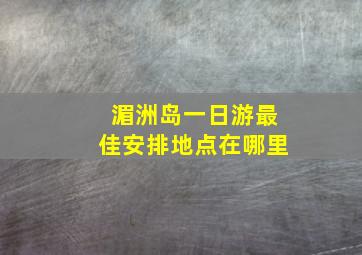 湄洲岛一日游最佳安排地点在哪里